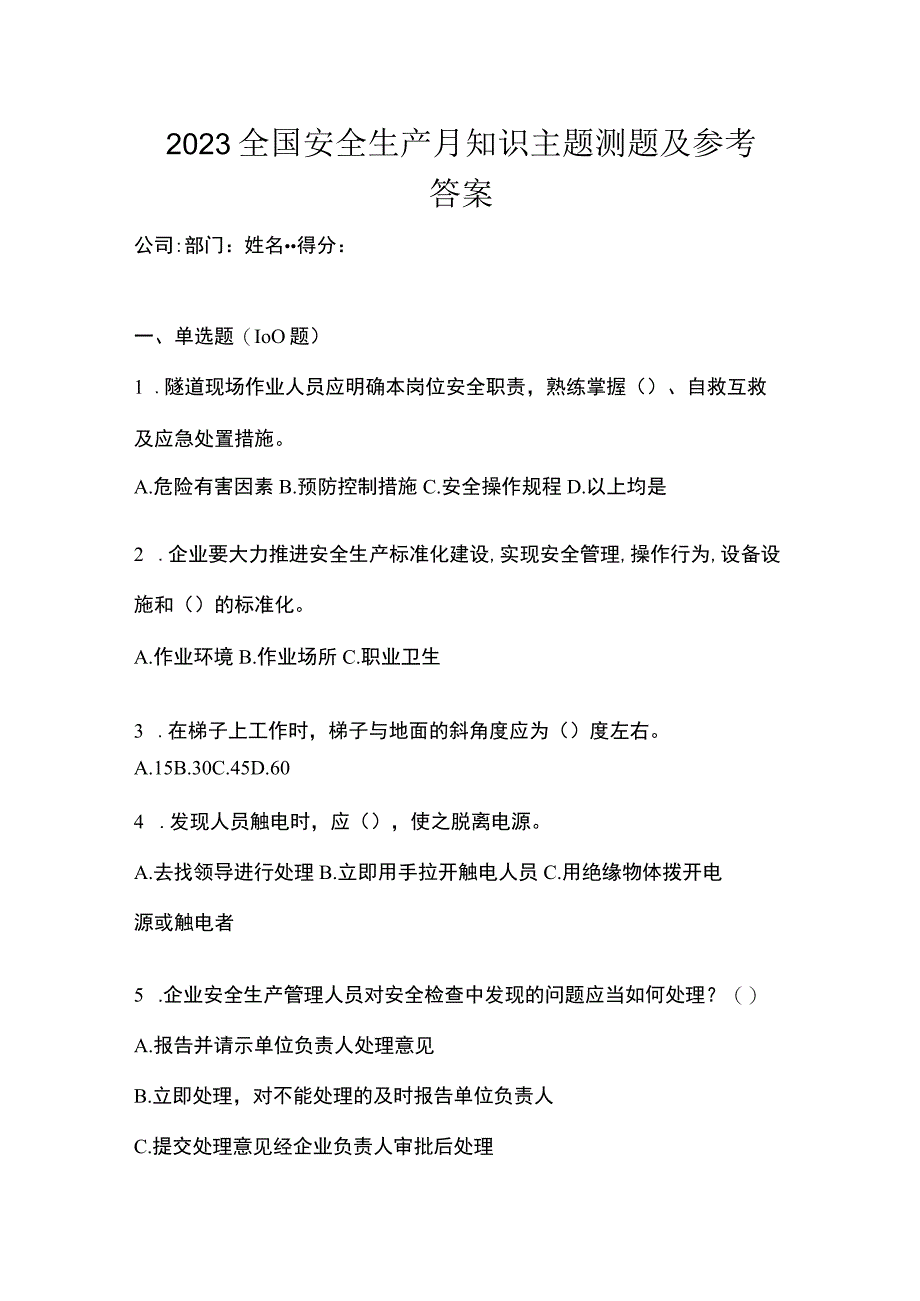 2023全国安全生产月知识主题测题及参考答案

公司:部门：姓名••得分：

一、单选题（IoO题）

1．隧道现场作业人员应明确本岗位安全职责，熟练掌握（）、自救互救及应急处置措施。

A.危险有害因素 B.预防控制措施 C.安全操作规程 D.以上均是

2．企业要大力推进安全生产标准化建设,实现安全管理,操作行为,设备设施和（）的标准化。

A.作业环境 B.作业场所 C.职业卫生

3．在梯子上工作时，梯子与地面的斜角度应为（）度左右。

A.15B.30C.45D.60

4．发现人员触电时，应（），使之脱离电源。

A.去找领导进行处理 B.立即用手拉开触电人员 C.用绝缘物体拨开电源或触电者

5．企业安全生产管理人员对安全检查中发现的问题应当如何处理？（）

A.报告并请示单位负责人处理意见

B.立即处理，对不能处理的及时报告单位负责人

C.提交处理意见经企业负责人审批后处理